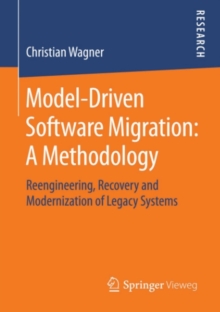 RESEARCH

Christian Wagner

Model-Driven Software Migration: A Methodology

Reengineering, Recovery and Modernization of Legacy Systems

Springer Vieweg